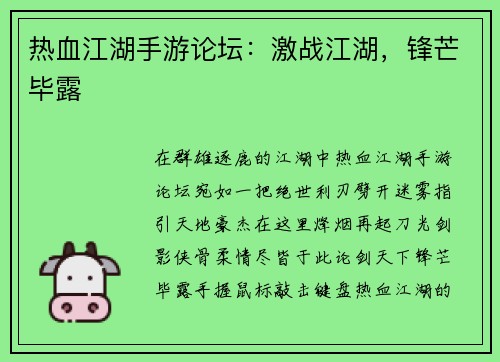 热血江湖手游论坛：激战江湖，锋芒毕露

在群雄逐鹿的江湖中热血江湖手游论坛宛如一把绝世利刃劈开迷雾指引天地豪杰在这里烽烟再起刀光剑影侠骨柔情尽皆于此论剑天下锋芒毕露手握鼠标敲击键盘热血江湖的